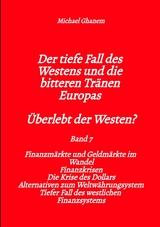 Michael Ghanem

Der tiefe Fall des Westens und die bitteren Tränen Europas

Überlebt der Westen?

Band 7

Finanzmärkte und Geldmärkte im Wandel
Finanzkrisen
Die Krise des Dollars
Alternativen zum Weltwährungsystem
Tiefer Fall des westlichen Finanzsystems